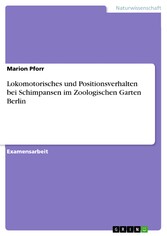 Naturwissenschaft

Marion Pforr

Lokomotorisches und Positionsverhalten bei Schimpansen im Zoologischen Garten Berlin

Examensarbeit

GRIN